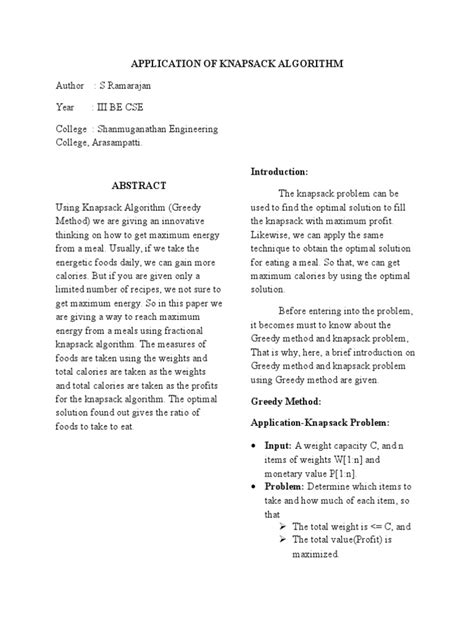 APPLICATION OF KNAPSACK ALGORITHM

Author : S Ramarajan

Year : III BE CSE

College : Shanmuganathan Engineering College, Arasampatti.

ABSTRACT

Using Knapsack Algorithm (Greedy Method) we are giving an innovative thinking on how to get maximum energy from a meal. Usually, if we take the energetic foods daily, we can gain more calories. But if you are given only a limited number of recipes, we not sure to get maximum energy. So in this paper we are giving a way to reach maximum energy from a meals using fractional knapsack algorithm. The measures of foods are taken using the weights and total calories are taken as the weights and total calories are taken as the profits for the knapsack algorithm. The optimal solution found out gives the ratio of foods to take to eat.

Introduction:

The knapsack problem can be used to find the optimal solution to fill the knapsack with maximum profit. Likewise, we can apply the same technique to obtain the optimal solution for eating a meal. So that, we can get maximum calories by using the optimal solution.

Before entering into the problem, it becomes must to know about the Greedy method and knapsack problem, That is why, here, a brief introduction on Greedy method and knapsack problem using Greedy method are given.

Greedy Method:

Application-Knapsack Problem:

• Input: A weight capacity C, and n items of weights W[1:n] and monetary value P[1:n].
• Problem: Determine which items to take and how much of each item, so that
  ➢ The total weight is <= C, and
  ➢ The total value(Profit) is maximized.